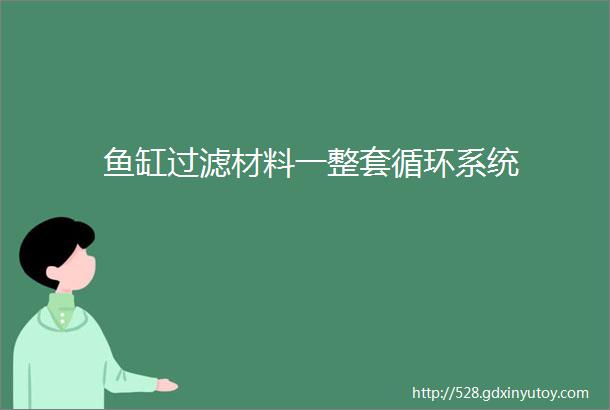 鱼缸过滤材料一整套循环系统

http://528.gdxinyutoy.com